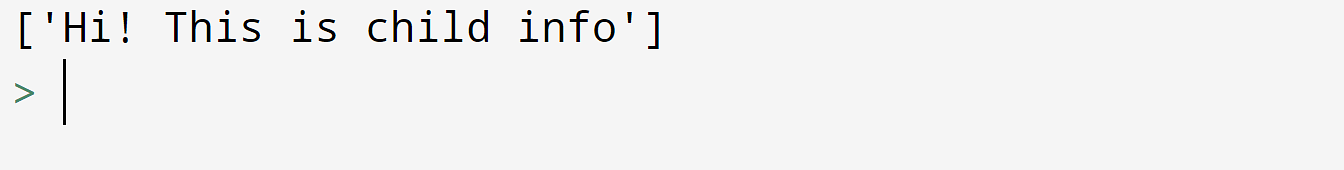 ['Hi! This is child info']
>